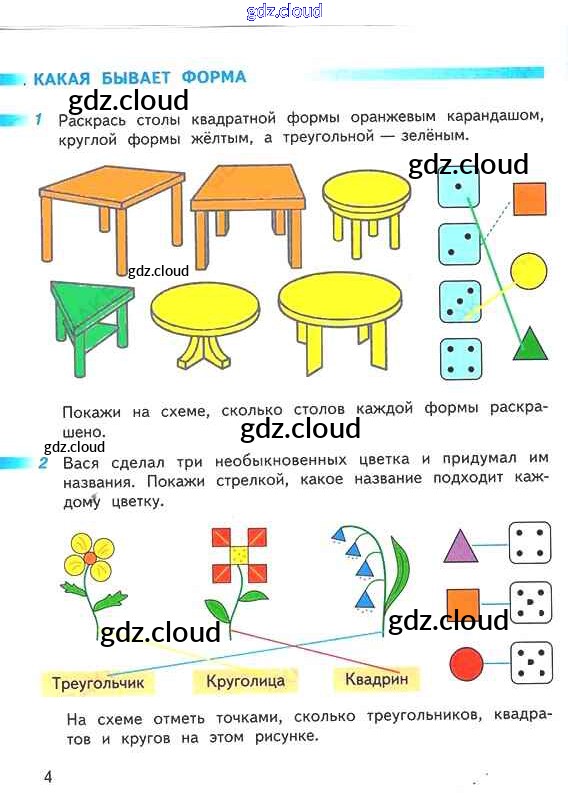 КАКАЯ БЫВАЕТ ФОРМА

1 Раскрась столы квадратной формы оранжевым карандашом, круглой формы жёлтым, а треугольной — зелёным.

Покажи на схеме, сколько столов каждой формы раскрашено.

2 Вася сделал три необыкновенных цветка и придумал им названия. Покажи стрелкой, какое название подходит каждому цветку.

Треугольчик
Круголица
Квадрин

На схеме отметь точками, сколько треугольников, квадратов и кругов на этом рисунке.

4

gdz.cloud